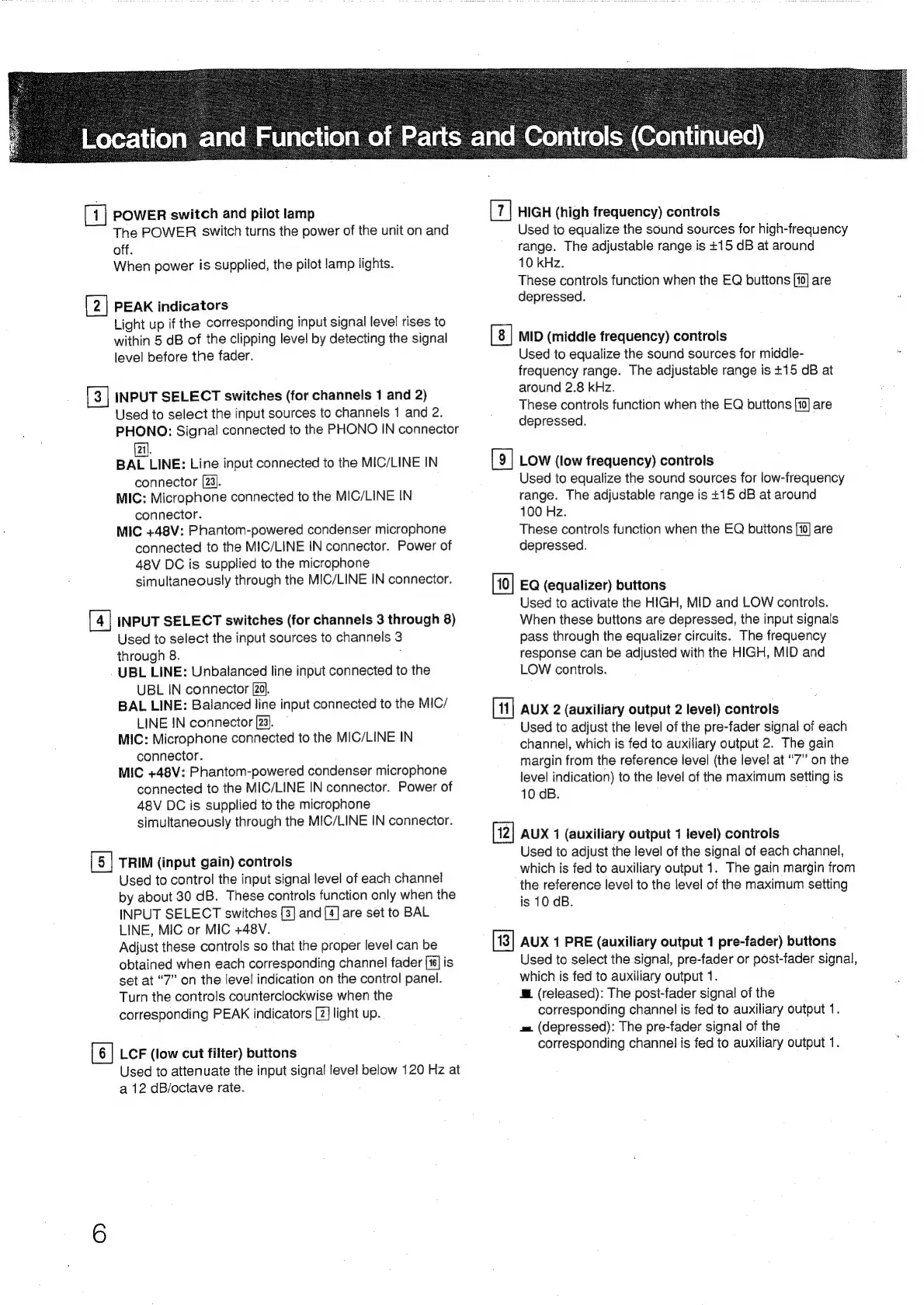 Location and Function of Parts and Controls (Continued)

1 POWER switch and pilot lamp
The POWER switch turns the power of the unit on and off.
When power is supplied, the pilot lamp lights.

2 PEAK indicators
Light up if the corresponding input signal level rises to within 5 dB of the clipping level by detecting the signal level before the fader.

3 INPUT SELECT switches (for channels 1 and 2)
Used to select the input sources to channels 1 and 2.
PHONO: Signal connected to the PHONO IN connector 21.
BAL LINE: Line input connected to the MIC/LINE IN connector 23.
MIC: Microphone connected to the MIC/LINE IN connector.
MIC +48V: Phantom-powered condenser microphone connected to the MIC/LINE IN connector. Power of 48V DC is supplied to the microphone simultaneously through the MIC/LINE IN connector.

4 INPUT SELECT switches (for channels 3 through 8)
Used to select the input sources to channels 3 through 8.
UBL LINE: Unbalanced line input connected to the UBL IN connector 20.
BAL LINE: Balanced line input connected to the MIC/LINE IN connector 23.
MIC: Microphone connected to the MIC/LINE IN connector.
MIC +48V: Phantom-powered condenser microphone connected to the MIC/LINE IN connector. Power of 48V DC is supplied to the microphone simultaneously through the MIC/LINE IN connector.

5 TRIM (input gain) controls
Used to control the input signal level of each channel by about 30 dB. These controls function only when the INPUT SELECT switches 3 and 4 are set to BAL LINE, MIC or MIC +48V.
Adjust these controls so that the proper level can be obtained when each corresponding channel fader 16 is set at "7" on the level indication on the control panel. Turn the controls counterclockwise when the corresponding PEAK indicators 2 light up.

6 LCF (low cut filter) buttons
Used to attenuate the input signal level below 120 Hz at a 12 dB/octave rate.

7 HIGH (high frequency) controls
Used to equalize the sound sources for high-frequency range. The adjustable range is ±15 dB at around 10 kHz.
These controls function when the EQ buttons 10 are depressed.

8 MID (middle frequency) controls
Used to equalize the sound sources for middle-frequency range. The adjustable range is ±15 dB at around 2.8 kHz.
These controls function when the EQ buttons 10 are depressed.

9 LOW (low frequency) controls
Used to equalize the sound sources for low-frequency range. The adjustable range is ±15 dB at around 100 Hz.
These controls function when the EQ buttons 10 are depressed.

10 EQ (equalizer) buttons
Used to activate the HIGH, MID and LOW controls. When these buttons are depressed, the input signals pass through the equalizer circuits. The frequency response can be adjusted with the HIGH, MID and LOW controls.

11 AUX 2 (auxiliary output 2 level) controls
Used to adjust the level of the pre-fader signal of each channel, which is fed to auxiliary output 2. The gain margin from the reference level (the level at "7" on the level indication) to the level of the maximum setting is 10 dB.

12 AUX 1 (auxiliary output 1 level) controls
Used to adjust the level of the signal of each channel, which is fed to auxiliary output 1. The gain margin from the reference level to the level of the maximum setting is 10 dB.

13 AUX 1 PRE (auxiliary output 1 pre-fader) buttons
Used to select the signal, pre-fader or post-fader signal, which is fed to auxiliary output 1.
(released): The post-fader signal of the corresponding channel is fed to auxiliary output 1.
(depressed): The pre-fader signal of the corresponding channel is fed to auxiliary output 1.

6